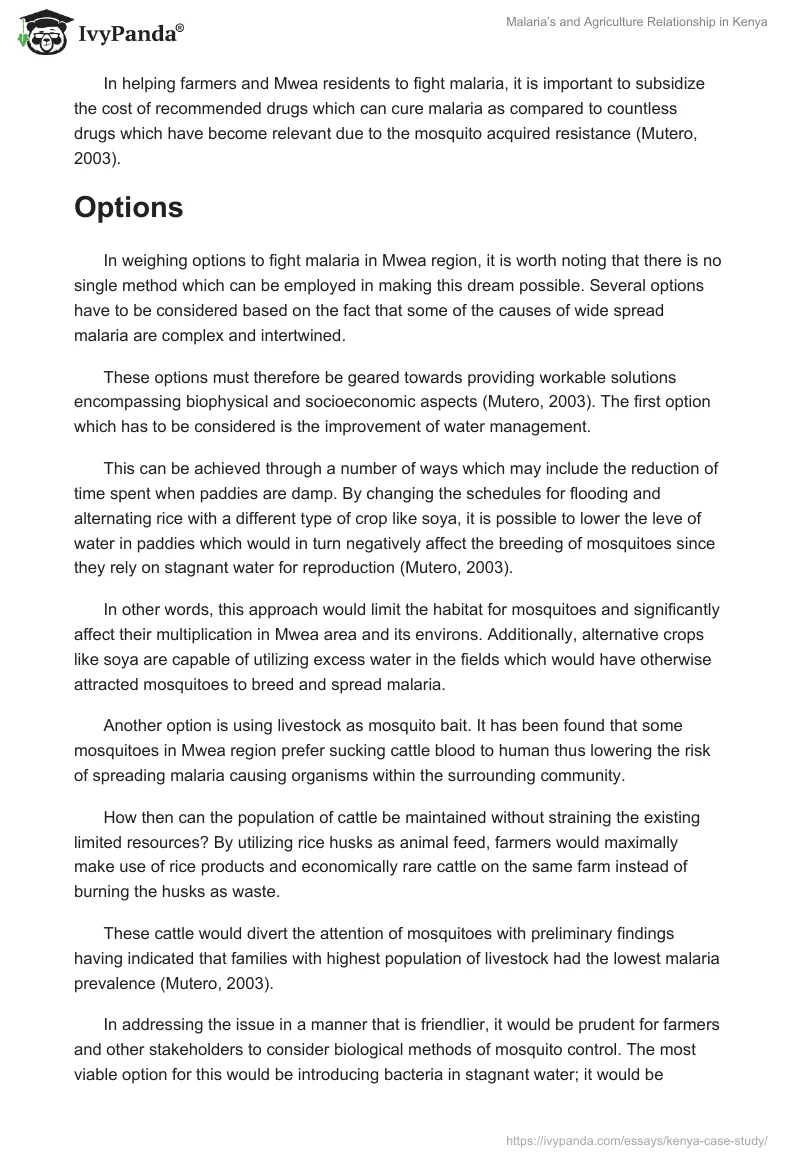 IvyPanda®

Malaria's and Agriculture Relationship in Kenya

In helping farmers and Mwea residents to fight malaria, it is important to subsidize the cost of recommended drugs which can cure malaria as compared to countless drugs which have become relevant due to the mosquito acquired resistance (Mutero, 2003).

Options

In weighing options to fight malaria in Mwea region, it is worth noting that there is no single method which can be employed in making this dream possible. Several options have to be considered based on the fact that some of the causes of wide spread malaria are complex and intertwined.

These options must therefore be geared towards providing workable solutions encompassing biophysical and socioeconomic aspects (Mutero, 2003). The first option which has to be considered is the improvement of water management.

This can be achieved through a number of ways which may include the reduction of time spent when paddies are damp. By changing the schedules for flooding and alternating rice with a different type of crop like soya, it is possible to lower the leve of water in paddies which would in turn negatively affect the breeding of mosquitoes since they rely on stagnant water for reproduction (Mutero, 2003).

In other words, this approach would limit the habitat for mosquitoes and significantly affect their multiplication in Mwea area and its environs. Additionally, alternative crops like soya are capable of utilizing excess water in the fields which would have otherwise attracted mosquitoes to breed and spread malaria.

Another option is using livestock as mosquito bait. It has been found that some mosquitoes in Mwea region prefer sucking cattle blood to human thus lowering the risk of spreading malaria causing organisms within the surrounding community.

How then can the population of cattle be maintained without straining the existing limited resources? By utilizing rice husks as animal feed, farmers would maximally make use of rice products and economically rare cattle on the same farm instead of burning the husks as waste.

These cattle would divert the attention of mosquitoes with preliminary findings having indicated that families with highest population of livestock had the lowest malaria prevalence (Mutero, 2003).

In addressing the issue in a manner that is friendlier, it would be prudent for farmers and other stakeholders to consider biological methods of mosquito control. The most viable option for this would be introducing bacteria in stagnant water; it would be

https://ivypanda.com/essays/kenya-case-study/